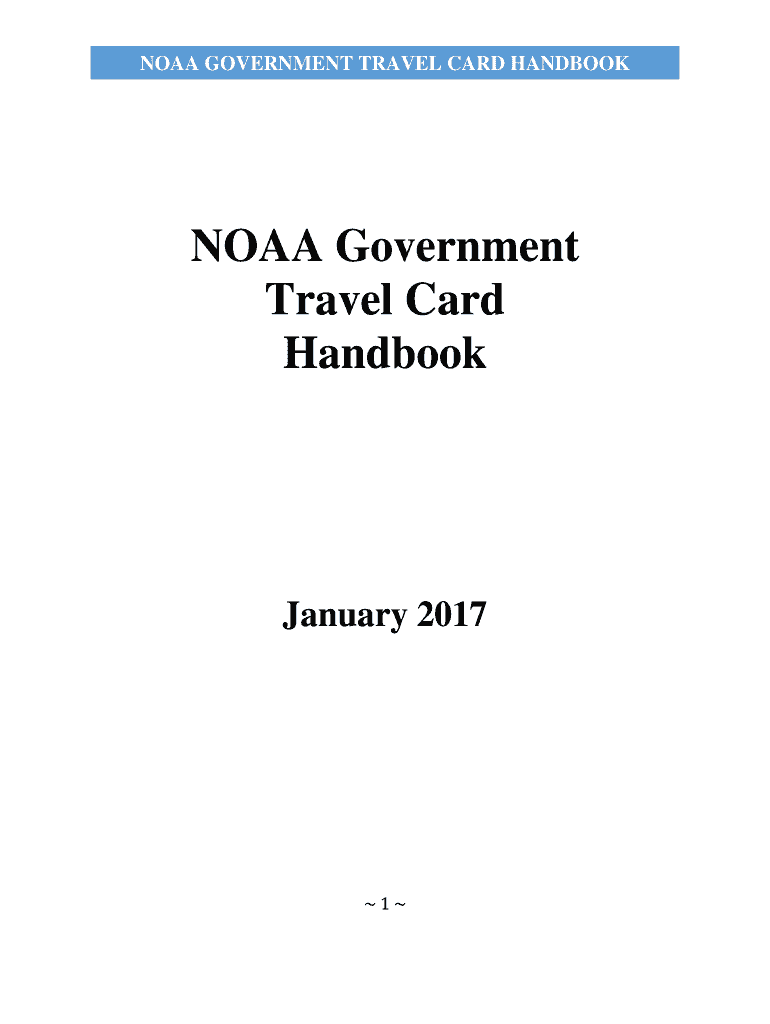 NOAA GOVERNMENT TRAVEL CARD HANDBOOK

NOAA Government
Travel Card
Handbook

January 2017

~ 1 ~